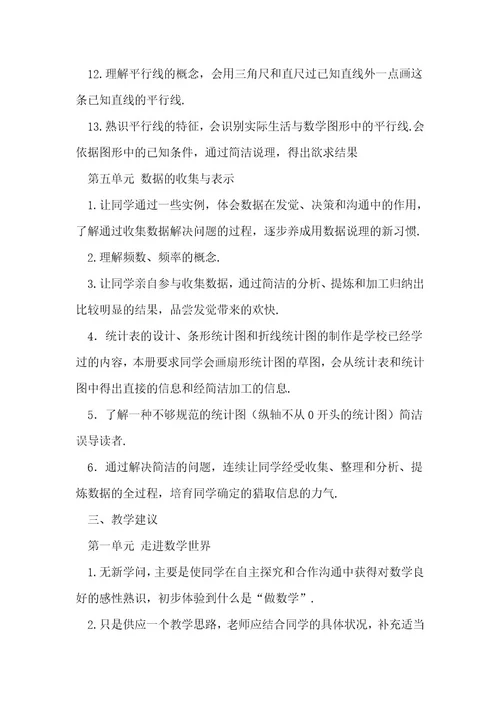 12.理解平行线的概念，会用三角尺和直尺过已知直线外一点画这条已知直线的平行线.

13.熟识平行线的特征，会识别实际生活与数学图形中的平行线.会依据图形中的已知条件，通过简洁说理，得出欲求结果

第五单元 数据的收集与表示

1.让同学通过一些实例，体会数据在发觉、决策和沟通中的作用，了解通过收集数据解决问题的过程，逐步养成用数据说理的新习惯.

2.理解频数、频率的概念.

3.让同学亲自参与收集数据，通过简洁的分析、提炼和加工归纳出比较明显的结果，品尝发觉带来的欢快.

4．统计表的设计、条形统计图和折线统计图的制作是学校已经学过的内容，本册要求同学会画扇形统计图的草图，会从统计表和统计图中得出直接的信息和经简洁加工的信息.

5．了解一种不够规范的统计图（纵轴不从 0 开头的统计图）简洁误导读者.

6．通过解决简洁的问题，连续让同学经受收集、整理和分析、提炼数据的全过程，培育同学确定的猎取信息的力气.

三、教学建议

第一单元 走进数学世界

1.无新学问，主要是使同学在自主探究和合作沟通中获得对数学良好的感性熟识，初步体验到什么是“做数学”.

2.只是供应一个教学思路，老师应结合同学的具体状况，补充适当